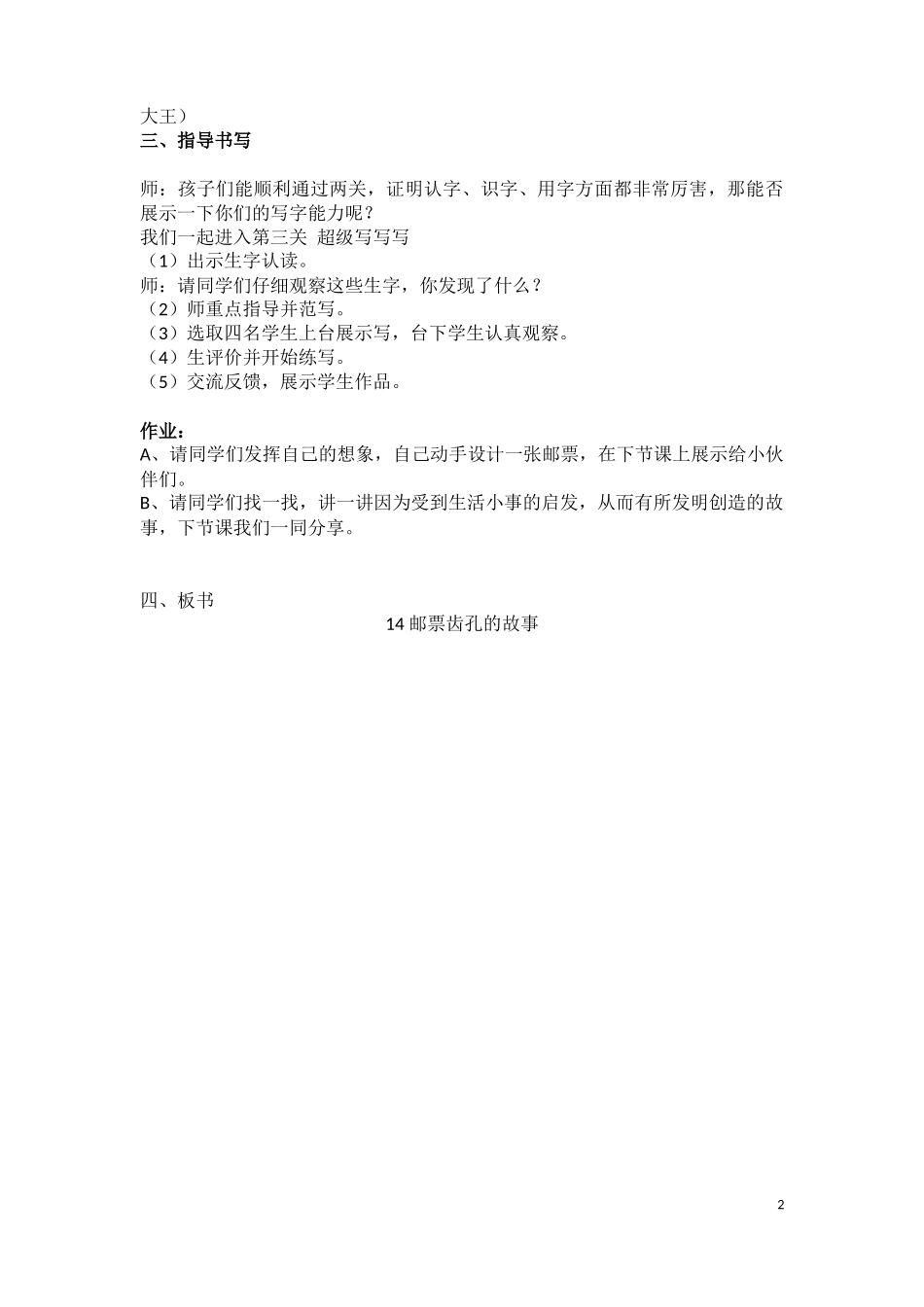 大王）
三、指导书写

师：孩子们能顺利通过两关，证明认字、识字、用字方面都非常厉害，那能否展示一下你们的写字能力呢？
我们一起进入第三关 超级写写写
（1）出示生字认读。
师：请同学们仔细观察这些生字，你发现了什么？
（2）师重点指导并范写。
（3）选取四名学生上台展示写，台下学生认真观察。
（4）生评价并开始练写。
（5）交流反馈，展示学生作品。

作业：
A、请同学们发挥自己的想象，自己动手设计一张邮票，在下节课上展示给小伙伴们。
B、请同学们找一找，讲一讲因为受到生活小事的启发，从而有所发明创造的故事，下节课我们一同分享。

四、板书
14邮票齿孔的故事

2